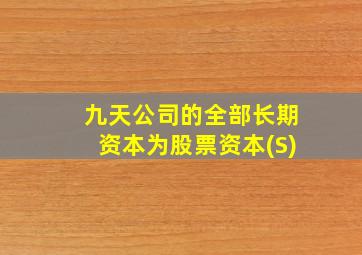 九天公司的全部长期资本为股票资本(S)